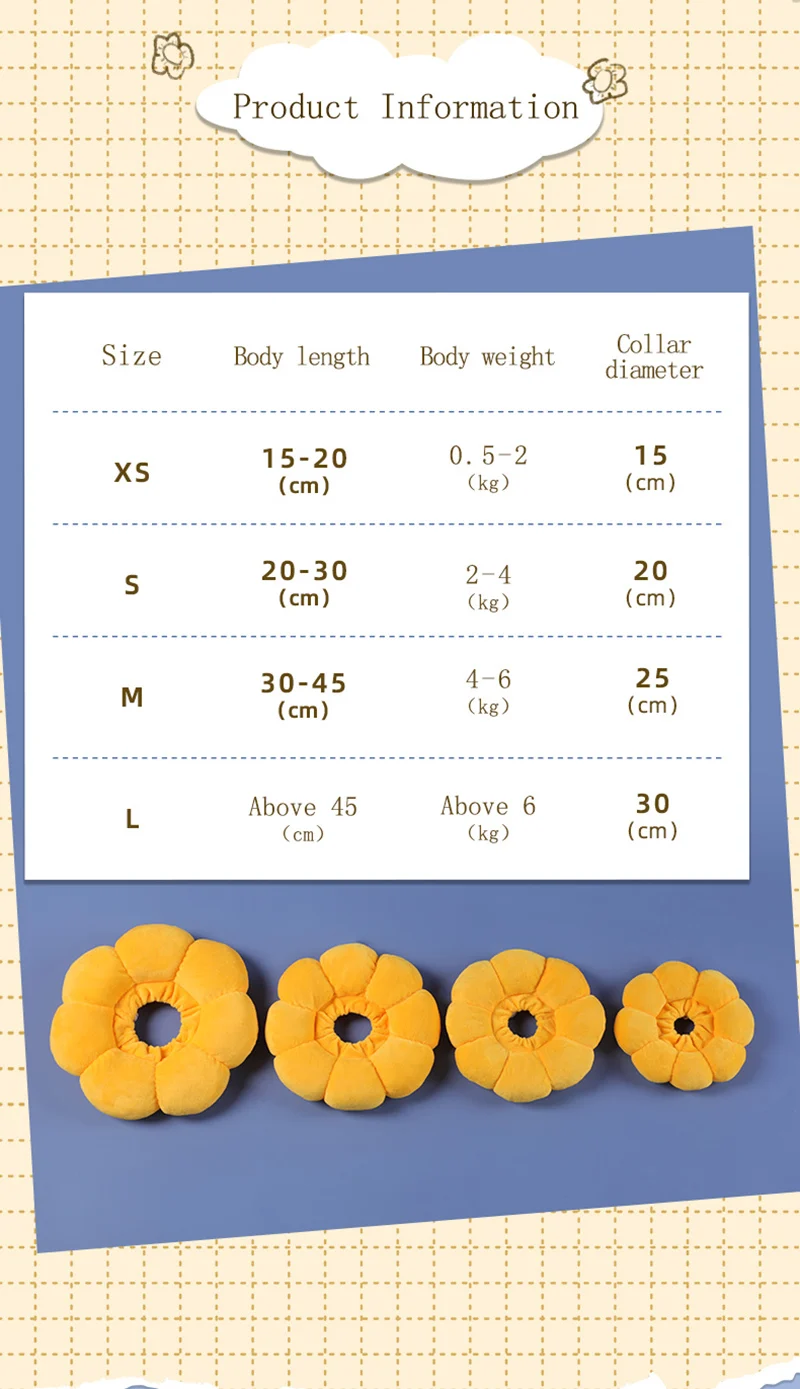 Product Information

| Size | Body length | Body weight | Collar diameter |
|---|---|---|---|
| XS | 15-20 (cm) | 0.5-2 (kg) | 15 (cm) |
| S | 20-30 (cm) | 2-4 (kg) | 20 (cm) |
| M | 30-45 (cm) | 4-6 (kg) | 25 (cm) |
| L | Above 45 (cm) | Above 6 (kg) | 30 (cm) |